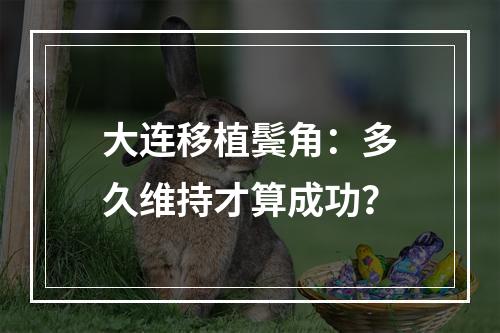 大连移植鬓角：多久维持才算成功?